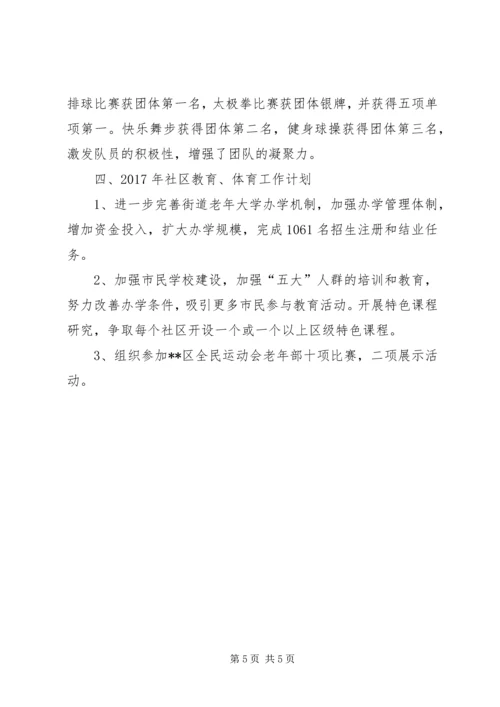 排球比赛获团体第一名，太极拳比赛获团体银牌，并获得五项单项第一。快乐舞步获得团体第二名，健身球操获得团体第三名，激发队员的积极性，增强了团队的凝聚力。

四、2017 年社区教育、体育工作计划

1、进一步完善街道老年大学办学机制，加强办学管理体制，增加资金投入，扩大办学规模，完成 1061 名招生注册和结业任务。

2、加强市民学校建设，加强“五大”人群的培训和教育，努力改善办学条件，吸引更多市民参与教育活动。开展特色课程研究，争取每个社区开设一个或一个以上区级特色课程。

3、组织参加**区全民运动会老年部十项比赛，二项展示活动。

第 5 页 共 5 页